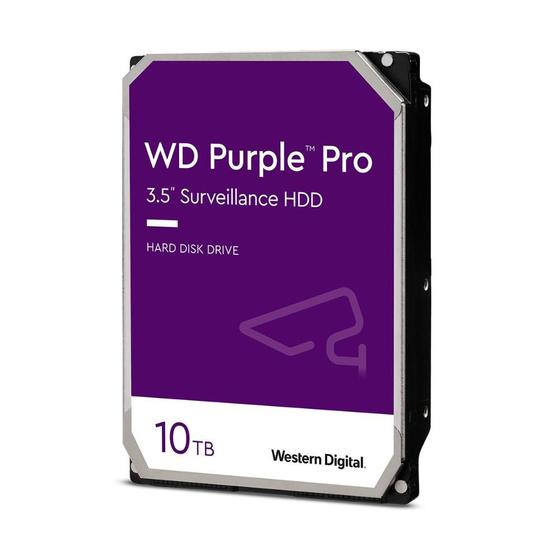 WD Purple™ Pro
3.5" Surveillance HDD

HARD DISK DRIVE

10TB

Western Digital.